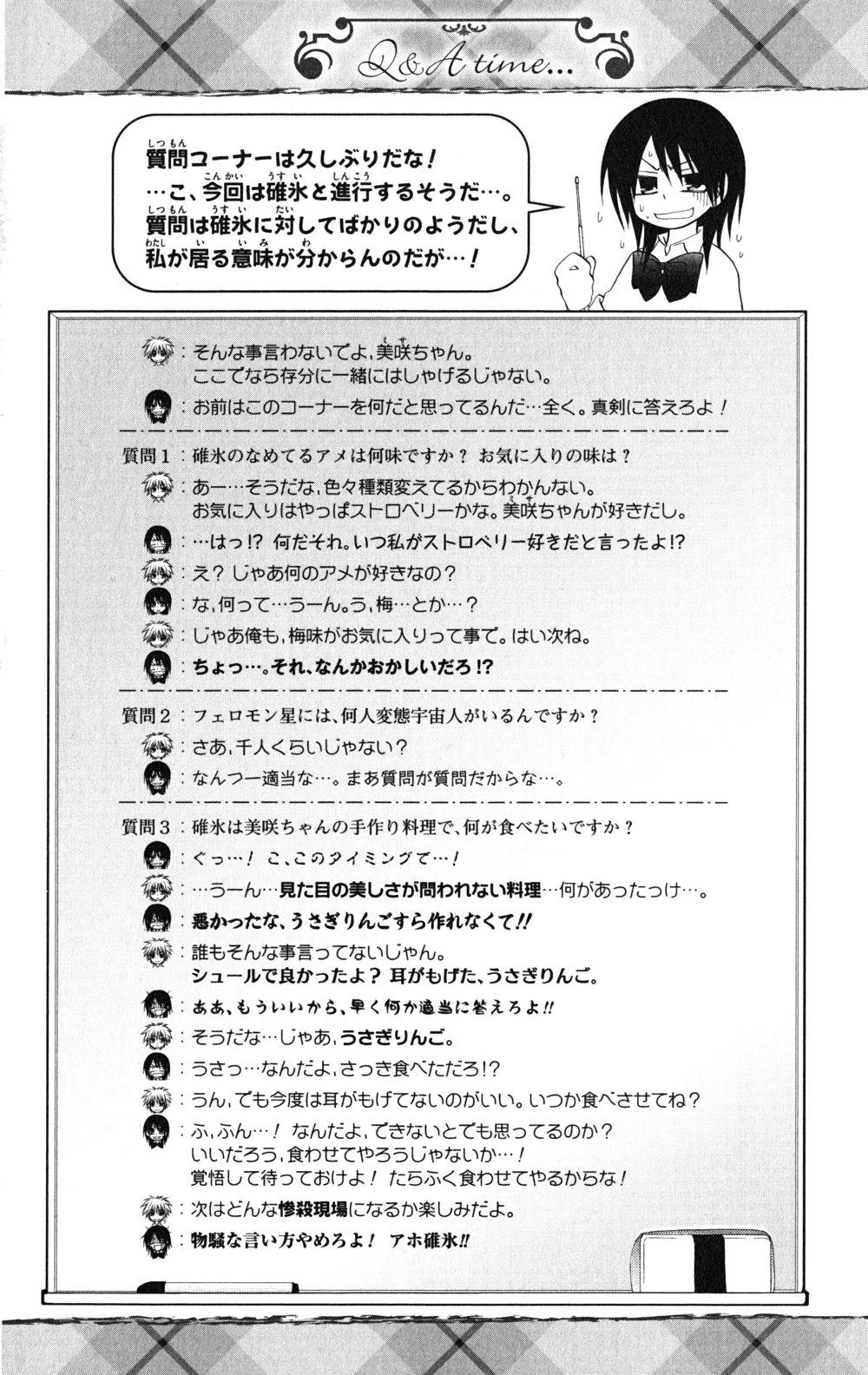 Q&A time...

質問コーナーは久しぶりだな！
…こ、今回は碓氷と進行するそうだ…。
質問は碓氷に対してばかりのようだし、
私が居る意味が分からんのだが…！

：そんな事言わないでよ、美咲ちゃん。
ここでなら存分に一緒にはしゃげるじゃない。
：お前はこのコーナーを何だと思ってるんだ…全く。真剣に答えろよ！

質問１：碓氷のなめてるアメは何味ですか？ お気に入りの味は？
：あー…そうだな、色々種類変えてるからわかんない。
お気に入りはやっぱストロベリーかな。美咲ちゃんが好きだし。
：…はっ!? 何だそれ。いつ私がストロベリー好きだと言ったよ!?
：え？ じゃあ何のアメが好きなの？
：な、何って…うーん。う、梅…とか…？
：じゃあ俺も、梅味がお気に入りって事で。はい次ね。
：ちょっ…。それ、なんかおかしいだろ!?

質問２：フェロモン星には、何人変態宇宙人がいるんですか？
：さあ、千人くらいじゃない？
：なんつー適当な…。まあ質問が質問だからな…。

質問３：碓氷は美咲ちゃんの手作り料理で、何が食べたいですか？
：ぐっ…！ こ、このタイミングで…！
：…うーん…見た目の美しさが問われない料理…何があったっけ…。
：悪かったな、うさぎりんごすら作れなくて!!
：誰もそんな事言ってないじゃん。
シュールで良かったよ？ 耳がもげた、うさぎりんご。
：ああ、もういいから、早く何か適当に答えろよ!!
：そうだな…じゃあ、うさぎりんご。
：うさっ…なんだよ、さっき食べただろ!?
：うん、でも今度は耳がもげてないのがいい。いつか食べさせてね？
：ふ、ふん…！ なんだよ、できないとでも思ってるのか？
いいだろう、食わせてやろうじゃないか…！
覚悟して待っておけよ！ たらふく食わせてやるからな！
：次はどんな惨殺現場になるか楽しみだよ。
：物騒な言い方やめろよ！ アホ碓氷!!